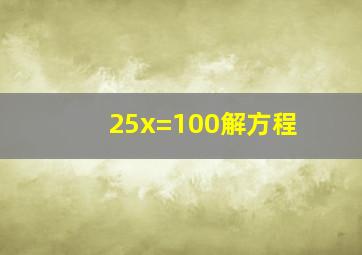 $25x=100$解方程